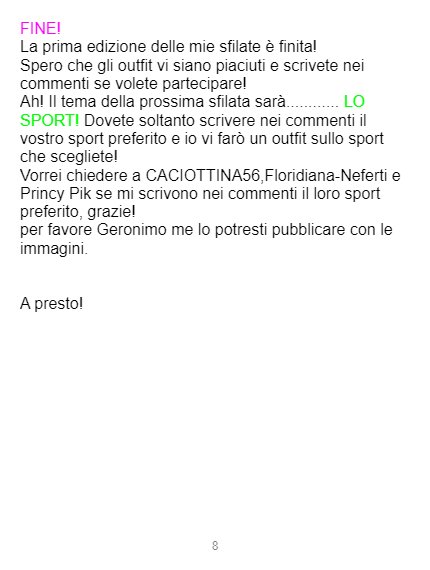 FINE!
La prima edizione delle mie sfilate è finita!
Spero che gli outfit vi siano piaciuti e scrivete nei commenti se volete partecipare!
Ah! Il tema della prossima sfilata sarà............ LO SPORT! Dovete soltanto scrivere nei commenti il vostro sport preferito e io vi farò un outfit sullo sport che scegliete!
Vorrei chiedere a CACIOTTINA56,Floridiana-Neferti e Princy Pik se mi scrivono nei commenti il loro sport preferito, grazie!
per favore Geronimo me lo potresti pubblicare con le immagini.

A presto!

8